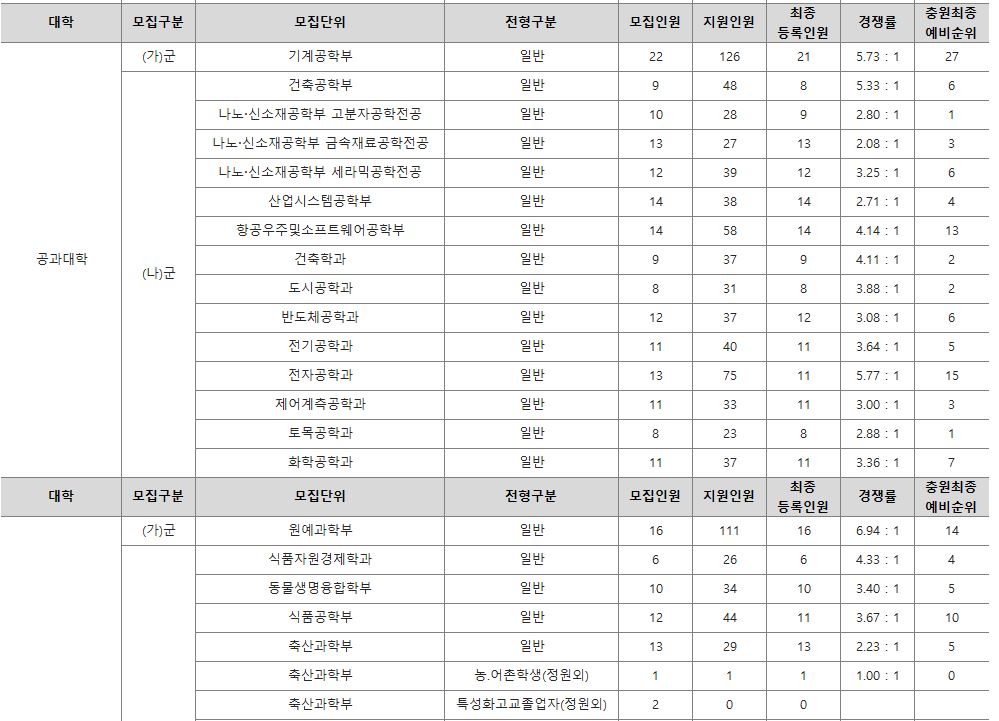 | 대학 | 모집구분 | 모집단위 | 전형구분 | 모집인원 | 지원인원 | 최종 등록인원 | 경쟁률 | 충원최종 예비순위 |
|---|---|---|---|---|---|---|---|---|
| 공과대학 | (가)군 | 기계공학부 | 일반 | 22 | 126 | 21 | 5.73 : 1 | 27 |
| | (나)군 | 건축공학부 | 일반 | 9 | 48 | 8 | 5.33 : 1 | 6 |
| | | 나노·신소재공학부 고분자공학전공 | 일반 | 10 | 28 | 9 | 2.80 : 1 | 1 |
| | | 나노·신소재공학부 금속재료공학전공 | 일반 | 13 | 27 | 13 | 2.08 : 1 | 3 |
| | | 나노·신소재공학부 세라믹공학전공 | 일반 | 12 | 39 | 12 | 3.25 : 1 | 6 |
| | | 산업시스템공학부 | 일반 | 14 | 38 | 14 | 2.71 : 1 | 4 |
| | | 항공우주및소프트웨어공학부 | 일반 | 14 | 58 | 14 | 4.14 : 1 | 13 |
| | | 건축학과 | 일반 | 9 | 37 | 9 | 4.11 : 1 | 2 |
| | | 도시공학과 | 일반 | 8 | 31 | 8 | 3.88 : 1 | 2 |
| | | 반도체공학과 | 일반 | 12 | 37 | 12 | 3.08 : 1 | 6 |
| | | 전기공학과 | 일반 | 11 | 40 | 11 | 3.64 : 1 | 5 |
| | | 전자공학과 | 일반 | 13 | 75 | 11 | 5.77 : 1 | 15 |
| | | 제어계측공학과 | 일반 | 11 | 33 | 11 | 3.00 : 1 | 3 |
| | | 토목공학과 | 일반 | 8 | 23 | 8 | 2.88 : 1 | 1 |
| | | 화학공학과 | 일반 | 11 | 37 | 11 | 3.36 : 1 | 7 |

| 대학 | 모집구분 | 모집단위 | 전형구분 | 모집인원 | 지원인원 | 최종 등록인원 | 경쟁률 | 충원최종 예비순위 |
|---|---|---|---|---|---|---|---|---|
| | (가)군 | 원예과학부 | 일반 | 16 | 111 | 16 | 6.94 : 1 | 14 |
| | | 식품자원경제학과 | 일반 | 6 | 26 | 6 | 4.33 : 1 | 4 |
| | | 동물생명융합학부 | 일반 | 10 | 34 | 10 | 3.40 : 1 | 5 |
| | | 식품공학부 | 일반 | 12 | 44 | 11 | 3.67 : 1 | 10 |
| | | 축산과학부 | 일반 | 13 | 29 | 13 | 2.23 : 1 | 5 |
| | | 축산과학부 | 농.어촌학생(정원외) | 1 | 1 | 1 | 1.00 : 1 | 0 |
| | | 축산과학부 | 특성화고교졸업자(정원외) | 2 | 0 | 0 | | |